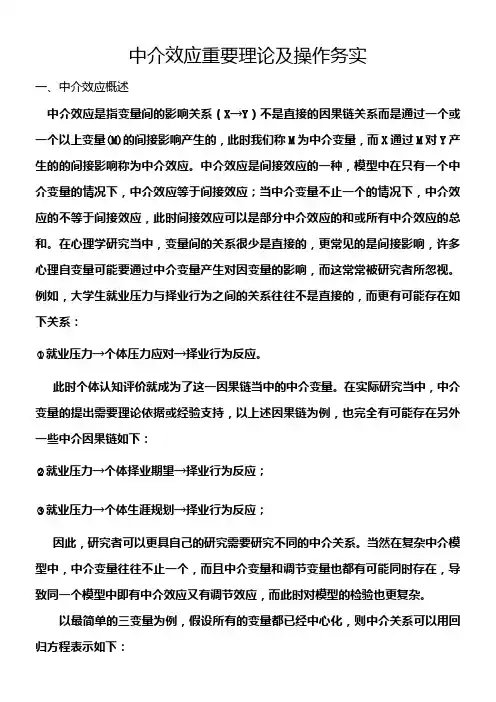 中介效应重要理论及操作务实

一、中介效应概述

中介效应是指变量间的影响关系（X→Y）不是直接的因果链关系而是通过一个或一个以上变量(M)的间接影响产生的，此时我们称 M 为中介变量，而 X 通过 M 对 Y 产生的的间接影响称为中介效应。中介效应是间接效应的一种，模型中在只有一个中介变量的情况下，中介效应等于间接效应；当中介变量不止一个的情况下，中介效应的不等于间接效应，此时间接效应可以是部分中介效应的和或所有中介效应的总和。在心理学研究当中，变量间的关系很少是直接的，更常见的是间接影响，许多心理自变量可能要通过中介变量产生对因变量的影响，而这常常被研究者所忽视。例如，大学生就业压力与择业行为之间的关系往往不是直接的，而更有可能存在如下关系：

①就业压力→个体压力应对→择业行为反应。

此时个体认知评价就成为了这一因果链当中的中介变量。在实际研究当中，中介变量的提出需要理论依据或经验支持，以上述因果链为例，也完全有可能存在另外一些中介因果链如下：

②就业压力→个体择业期望→择业行为反应；

③就业压力→个体生涯规划→择业行为反应；

因此，研究者可以更具自己的研究需要研究不同的中介关系。当然在复杂中介模型中，中介变量往往不止一个，而且中介变量和调节变量也都有可能同时存在，导致同一个模型中即有中介效应又有调节效应，而此时对模型的检验也更复杂。

以最简单的三变量为例，假设所有的变量都已经中心化，则中介关系可以用回归方程表示如下：